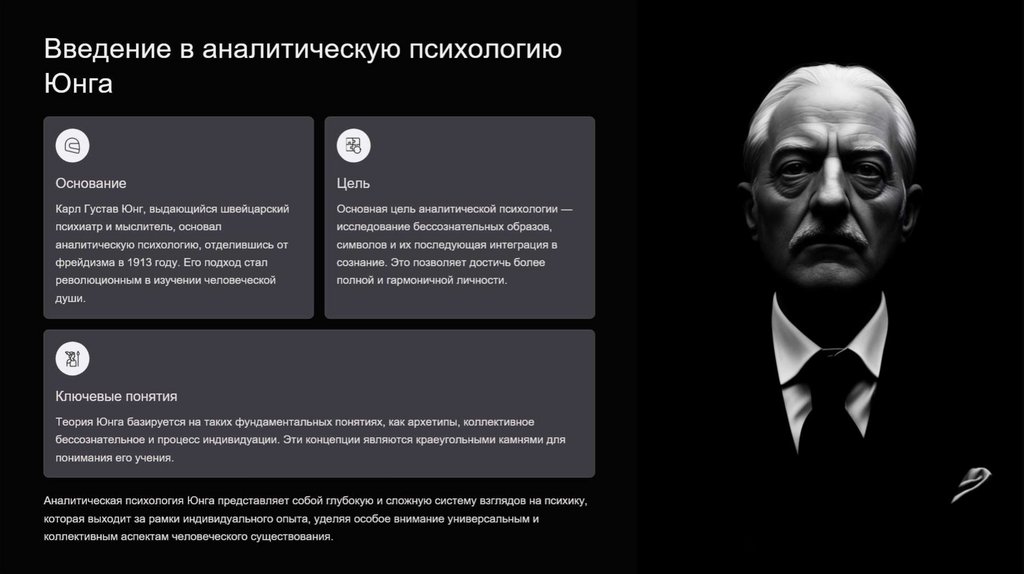 Введение в аналитическую психологию Юнга

Основание

Карл Густав Юнг, выдающийся швейцарский психиатр и мыслитель, основал аналитическую психологию, отделившись от фрейдизма в 1913 году. Его подход стал революционным в изучении человеческой души.

Цель

Основная цель аналитической психологии — исследование бессознательных образов, символов и их последующая интеграция в сознание. Это позволяет достичь более полной и гармоничной личности.

Ключевые понятия

Теория Юнга базируется на таких фундаментальных понятиях, как архетипы, коллективное бессознательное и процесс индивидуации. Эти концепции являются краеугольными камнями для понимания его учения.

Аналитическая психология Юнга представляет собой глубокую и сложную систему взглядов на психику, которая выходит за рамки индивидуального опыта, уделяя особое внимание универсальным и коллективным аспектам человеческого существования.